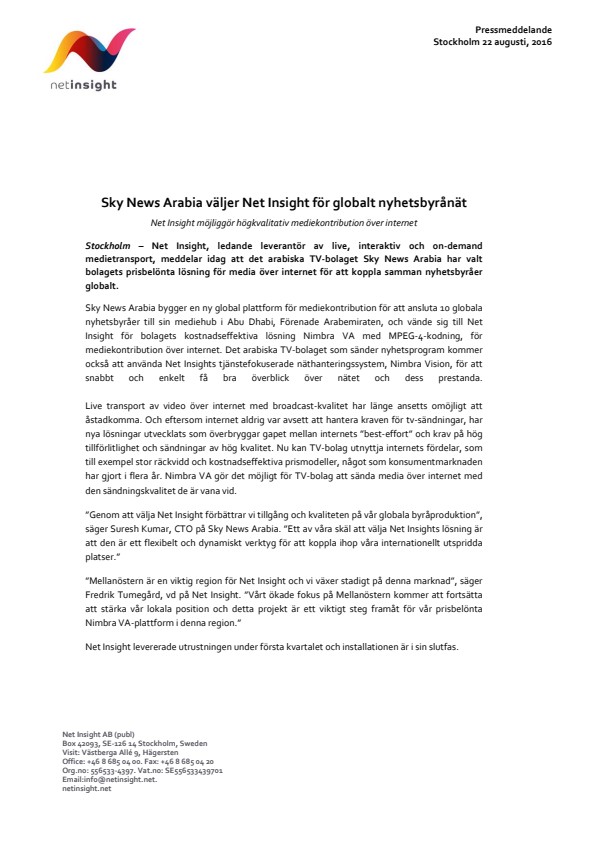 netinsight

Pressmeddelande
Stockholm 22 augusti, 2016

Sky News Arabia väljer Net Insight för globalt nyhetsbyrånät

Net Insight möjliggör högkvalitativ mediekontribution över internet

Stockholm – Net Insight, ledande leverantör av live, interaktiv och on-demand medietransport, meddelar idag att det arabiska TV-bolaget Sky News Arabia har valt bolagets prisbelönta lösning för media över internet för att koppla samman nyhetsbyråer globalt.

Sky News Arabia bygger en ny global plattform för mediekontribution för att ansluta 10 globala nyhetsbyråer till sin mediehub i Abu Dhabi, Förenade Arabemiraten, och vände sig till Net Insight för bolagets kostnadseffektiva lösning Nimbra VA med MPEG-4-kodning, för mediekontribution över internet. Det arabiska TV-bolaget som sänder nyhetsprogram kommer också att använda Net Insights tjänstefokuserade näthanteringssystem, Nimbra Vision, för att snabbt och enkelt få bra överblick över nätet och dess prestanda.

Live transport av video över internet med broadcast-kvalitet har länge ansetts omöjligt att åstadkomma. Och eftersom internet aldrig var avsett att hantera kraven för tv-sändningar, har nya lösningar utvecklats som överbryggar gapet mellan internets "best-effort" och krav på hög tillförlitlighet och sändningar av hög kvalitet. Nu kan TV-bolag utnyttja internets fördelar, som till exempel stor räckvidd och kostnadseffektiva prismodeller, något som konsumentmarknaden har gjort i flera år. Nimbra VA gör det möjligt för TV-bolag att sända media över internet med den sändningskvalitet de är vana vid.

"Genom att välja Net Insight förbättrar vi tillgång och kvaliteten på vår globala byråproduktion", säger Suresh Kumar, CTO på Sky News Arabia. "Ett av våra skäl att välja Net Insights lösning är att den är ett flexibelt och dynamiskt verktyg för att koppla ihop våra internationellt utspridda platser."

"Mellanöstern är en viktig region för Net Insight och vi växer stadigt på denna marknad", säger Fredrik Tumegård, vd på Net Insight. "Vårt ökade fokus på Mellanöstern kommer att fortsätta att stärka vår lokala position och detta projekt är ett viktigt steg framåt för vår prisbelönta Nimbra VA-plattform i denna region."

Net Insight levererade utrustningen under första kvartalet och installationen är i sin slutfas.

Net Insight AB (publ)
Box 42093, SE-126 14 Stockholm, Sweden
Visit: Västberga Allé 9, Hägersten
Office: +46 8 685 04 00. Fax: +46 8 685 04 20
Org.no: 556533-4397. Vat.no: SE556533439701
Email:info@netinsight.net.
netinsight.net